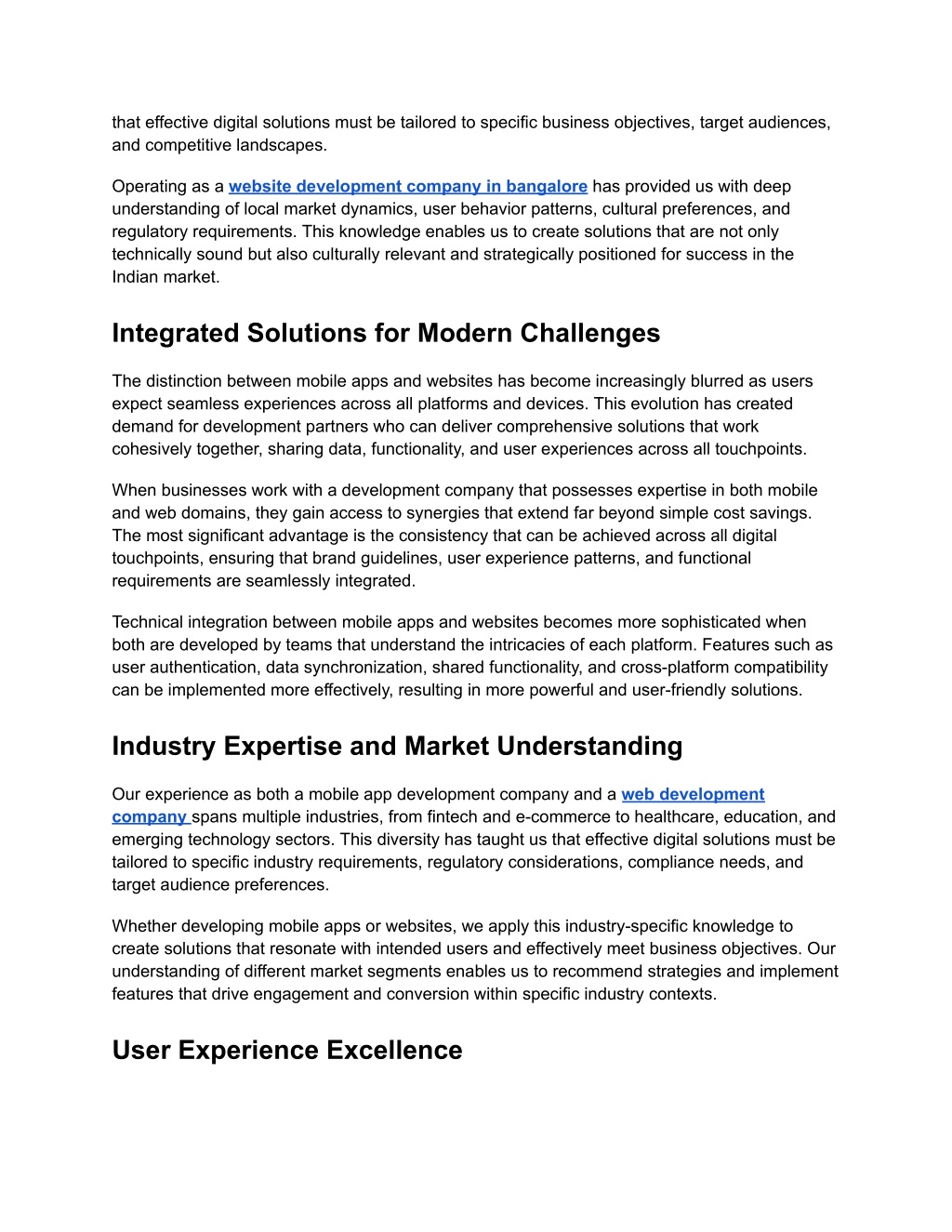 that effective digital solutions must be tailored to specific business objectives, target audiences, and competitive landscapes.

Operating as a website development company in bangalore has provided us with deep understanding of local market dynamics, user behavior patterns, cultural preferences, and regulatory requirements. This knowledge enables us to create solutions that are not only technically sound but also culturally relevant and strategically positioned for success in the Indian market.

Integrated Solutions for Modern Challenges

The distinction between mobile apps and websites has become increasingly blurred as users expect seamless experiences across all platforms and devices. This evolution has created demand for development partners who can deliver comprehensive solutions that work cohesively together, sharing data, functionality, and user experiences across all touchpoints.

When businesses work with a development company that possesses expertise in both mobile and web domains, they gain access to synergies that extend far beyond simple cost savings. The most significant advantage is the consistency that can be achieved across all digital touchpoints, ensuring that brand guidelines, user experience patterns, and functional requirements are seamlessly integrated.

Technical integration between mobile apps and websites becomes more sophisticated when both are developed by teams that understand the intricacies of each platform. Features such as user authentication, data synchronization, shared functionality, and cross-platform compatibility can be implemented more effectively, resulting in more powerful and user-friendly solutions.

Industry Expertise and Market Understanding

Our experience as both a mobile app development company and a web development company spans multiple industries, from fintech and e-commerce to healthcare, education, and emerging technology sectors. This diversity has taught us that effective digital solutions must be tailored to specific industry requirements, regulatory considerations, compliance needs, and target audience preferences.

Whether developing mobile apps or websites, we apply this industry-specific knowledge to create solutions that resonate with intended users and effectively meet business objectives. Our understanding of different market segments enables us to recommend strategies and implement features that drive engagement and conversion within specific industry contexts.

User Experience Excellence